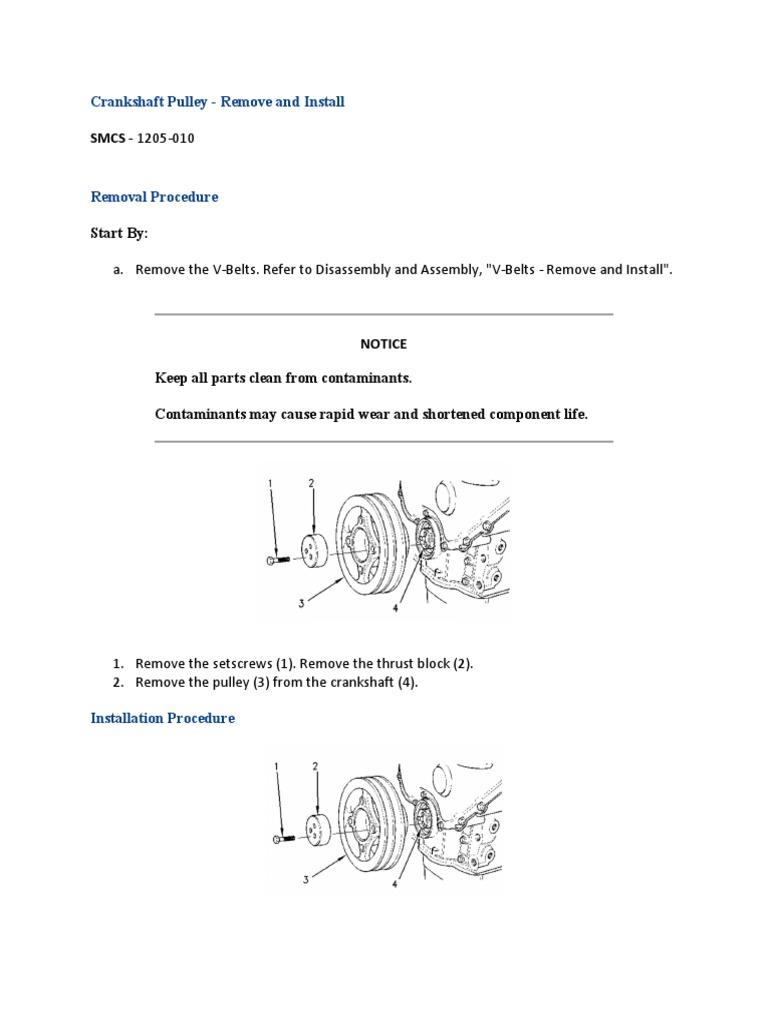 Crankshaft Pulley - Remove and Install

SMCS - 1205-010

Removal Procedure

Start By:

a. Remove the V-Belts. Refer to Disassembly and Assembly, "V-Belts - Remove and Install".

NOTICE

Keep all parts clean from contaminants.

Contaminants may cause rapid wear and shortened component life.

1
2
3
4

1. Remove the setscrews (1). Remove the thrust block (2).
2. Remove the pulley (3) from the crankshaft (4).

Installation Procedure

1
2
3
4